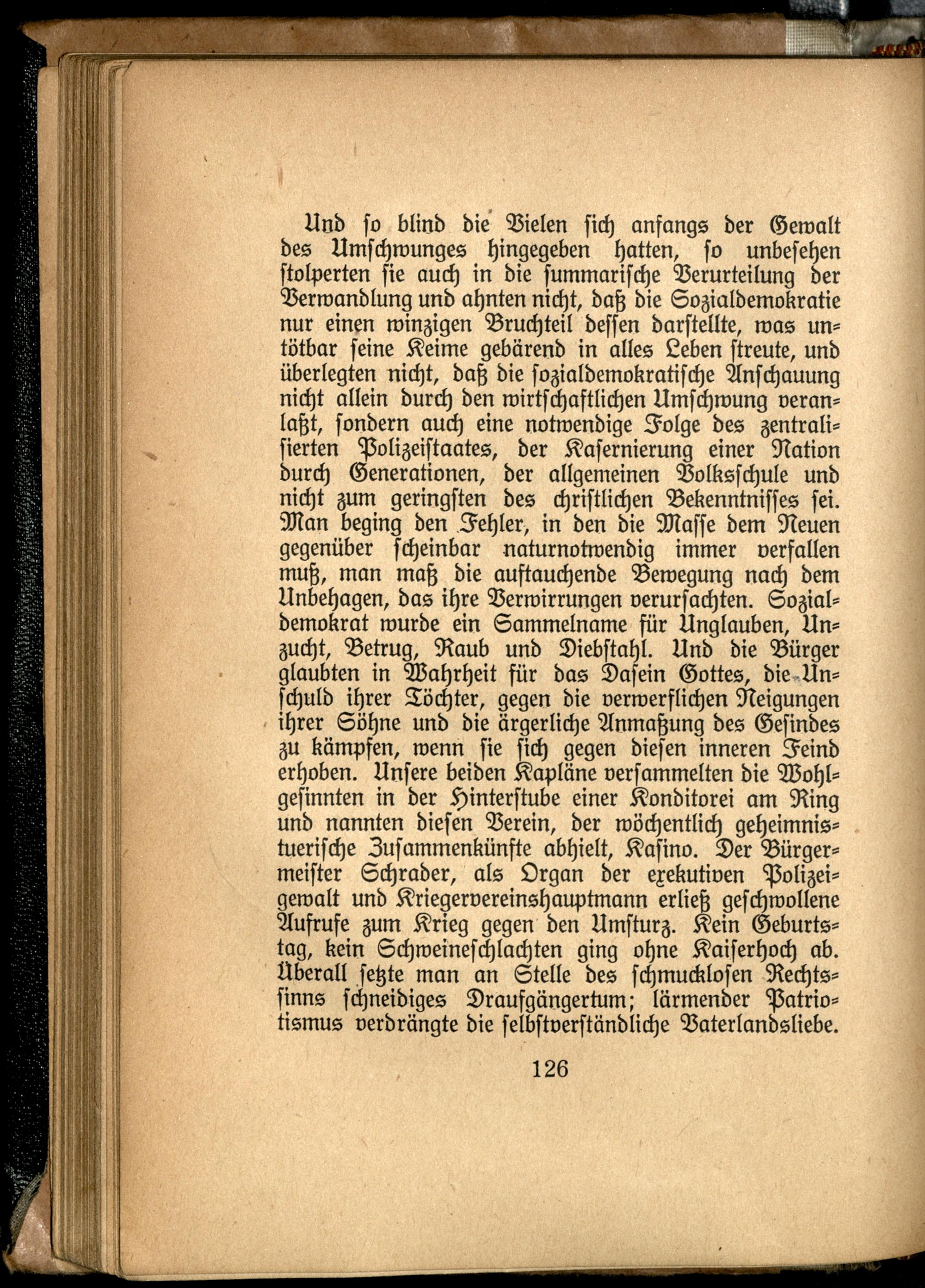 Und so blind die Vielen sich anfangs der Gewalt des Umschwunges hingegeben hatten, so unbesehen stolperten sie auch in die summarische Verurteilung der Verwandlung und ahnten nicht, daß die Sozialdemokratie nur einen winzigen Bruchteil dessen darstellte, was untötbar seine Keime gebärend in alles Leben streute, und überlegten nicht, daß die sozialdemokratische Anschauung nicht allein durch den wirtschaftlichen Umschwung veranlaßt, sondern auch eine notwendige Folge des zentralisierten Polizeistaates, der Kasernierung einer Nation durch Generationen, der allgemeinen Volksschule und nicht zum geringsten des christlichen Bekenntnisses sei. Man beging den Fehler, in den die Masse dem Neuen gegenüber scheinbar naturnotwendig immer verfallen muß, man maß die auftauchende Bewegung nach dem Unbehagen, das ihre Verwirrungen verursachten. Sozialdemokrat wurde ein Sammelname für Unglauben, Unzucht, Betrug, Raub und Diebstahl. Und die Bürger glaubten in Wahrheit für das Dasein Gottes, die Unschuld ihrer Töchter, gegen die verwerflichen Neigungen ihrer Söhne und die ärgerliche Anmaßung des Gesindes zu kämpfen, wenn sie sich gegen diesen inneren Feind erhoben. Unsere beiden Kapläne versammelten die Wohlgesinnten in der Hinterstube einer Konditorei am Ring und nannten diesen Verein, der wöchentlich geheimnistuerische Zusammenkünfte abhielt, Kasino. Der Bürgermeister Schrader, als Organ der exekutiven Polizeigewalt und Kriegervereinshauptmann erließ geschwollene Aufrufe zum Krieg gegen den Umsturz. Kein Geburtstag, kein Schweineschlachten ging ohne Kaiserhoch ab. Überall setzte man an Stelle des schmucklosen Rechtssinns schneidiges Draufgängertum; lärmender Patriotismus verdrängte die selbstverständliche Vaterlandsliebe.

126